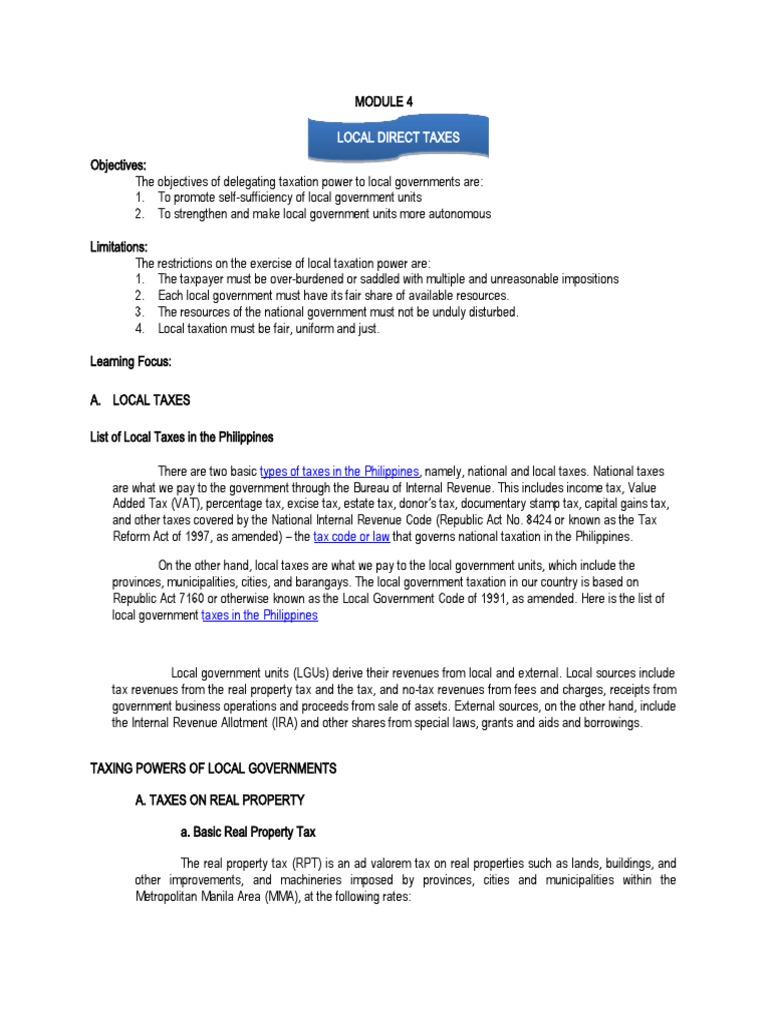 MODULE 4

LOCAL DIRECT TAXES

Objectives:
The objectives of delegating taxation power to local governments are:
1. To promote self-sufficiency of local government units
2. To strengthen and make local government units more autonomous

Limitations:
The restrictions on the exercise of local taxation power are:
1. The taxpayer must be over-burdened or saddled with multiple and unreasonable impositions
2. Each local government must have its fair share of available resources.
3. The resources of the national government must not be unduly disturbed.
4. Local taxation must be fair, uniform and just.

Learning Focus:

A. LOCAL TAXES

List of Local Taxes in the Philippines

There are two basic types of taxes in the Philippines, namely, national and local taxes. National taxes are what we pay to the government through the Bureau of Internal Revenue. This includes income tax, Value Added Tax (VAT), percentage tax, excise tax, estate tax, donor's tax, documentary stamp tax, capital gains tax, and other taxes covered by the National Internal Revenue Code (Republic Act No. 8424 or known as the Tax Reform Act of 1997, as amended) – the tax code or law that governs national taxation in the Philippines.

On the other hand, local taxes are what we pay to the local government units, which include the provinces, municipalities, cities, and barangays. The local government taxation in our country is based on Republic Act 7160 or otherwise known as the Local Government Code of 1991, as amended. Here is the list of local government taxes in the Philippines

Local government units (LGUs) derive their revenues from local and external. Local sources include tax revenues from the real property tax and the tax, and no-tax revenues from fees and charges, receipts from government business operations and proceeds from sale of assets. External sources, on the other hand, include the Internal Revenue Allotment (IRA) and other shares from special laws, grants and aids and borrowings.

TAXING POWERS OF LOCAL GOVERNMENTS

A. TAXES ON REAL PROPERTY

a. Basic Real Property Tax

The real property tax (RPT) is an ad valorem tax on real properties such as lands, buildings, and other improvements, and machineries imposed by provinces, cities and municipalities within the Metropolitan Manila Area (MMA), at the following rates: